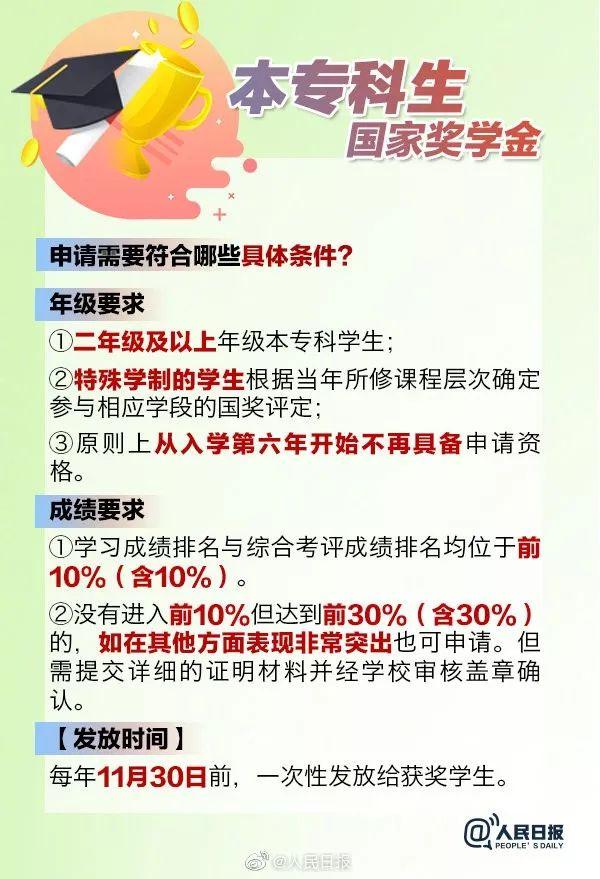 本专科生
国家奖学金

申请需要符合哪些具体条件？

年级要求

①二年级及以上年级本专科学生；

②特殊学制的学生根据当年所修课程层次确定参与相应学段的国奖评定；

③原则上从入学第六年开始不再具备申请资格。

成绩要求

①学习成绩排名与综合考评成绩排名均位于前10%（含10%）。

②没有进入前10%但达到前30%（含30%）的，如在其他方面表现非常突出也可申请。但需提交详细的证明材料并经学校审核盖章确认。

【发放时间】

每年11月30日前，一次性发放给获奖学生。

@人民日报
PEOPLE'S DAILY

@人民日报